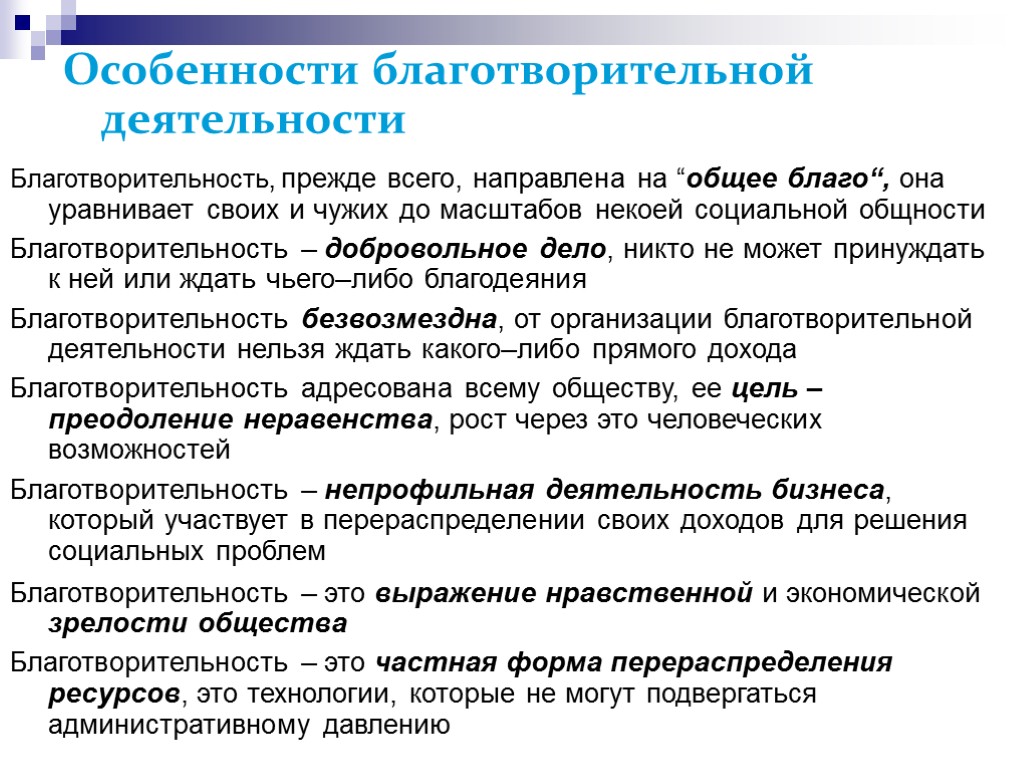 Особенности благотворительной деятельности

Благотворительность, прежде всего, направлена на “общее благо“, она уравнивает своих и чужих до масштабов некоей социальной общности

Благотворительность – добровольное дело, никто не может принуждать к ней или ждать чьего–либо благодеяния

Благотворительность безвозмездна, от организации благотворительной деятельности нельзя ждать какого–либо прямого дохода

Благотворительность адресована всему обществу, ее цель – преодоление неравенства, рост через это человеческих возможностей

Благотворительность – непрофильная деятельность бизнеса, который участвует в перераспределении своих доходов для решения социальных проблем

Благотворительность – это выражение нравственной и экономической зрелости общества

Благотворительность – это частная форма перераспределения ресурсов, это технологии, которые не могут подвергаться административному давлению